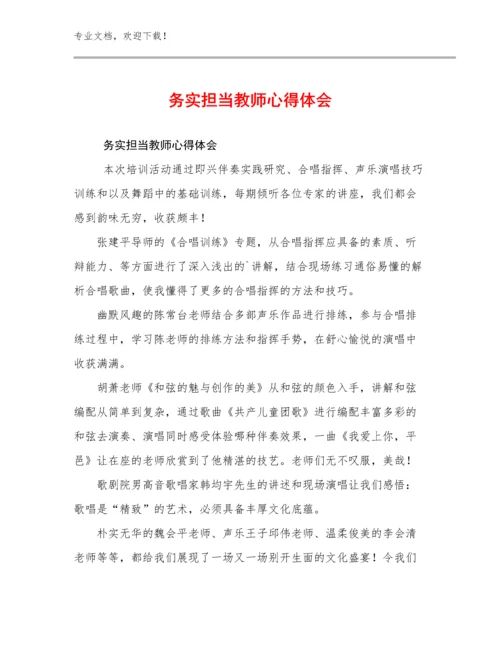 专业文档，欢迎下载！

务实担当教师心得体会

务实担当教师心得体会

本次培训活动通过即兴伴奏实践研究、合唱指挥、声乐演唱技巧训练和以及舞蹈中的基础训练，每期倾听各位专家的讲座，我们都会感到韵味无穷，收获颇丰！

张建平导师的《合唱训练》专题，从合唱指挥应具备的素质、听辩能力、等方面进行了深入浅出的`讲解，结合现场练习通俗易懂的解析合唱歌曲，使我懂得了更多的合唱指挥的方法和技巧。

幽默风趣的陈常台老师结合多部声乐作品进行排练，参与合唱排练过程中，学习陈老师的排练方法和指挥手势，在舒心愉悦的演唱中收获满满。

胡萧老师《和弦的魅与创作的美》从和弦的颜色入手，讲解和弦编配从简单到复杂，通过歌曲《共产儿童团歌》进行编配丰富多彩的和弦去演奏、演唱同时感受体验哪种伴奏效果，一曲《我爱上你，平邑》让在座的老师欣赏到了他精湛的技艺。老师们无不叹服，美哉！

歌剧院男高音歌唱家韩均宇先生的讲述和现场演唱让我们感悟：歌唱是“精致”的艺术，必须具备丰厚文化底蕴。

朴实无华的魏会平老师、声乐王子邱伟老师、温柔俊美的李会清老师等等，都给我们展现了一场又一场别开生面的文化盛宴！令我们